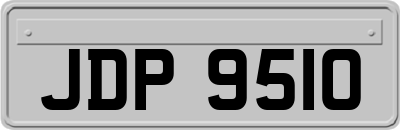 JDP 9510